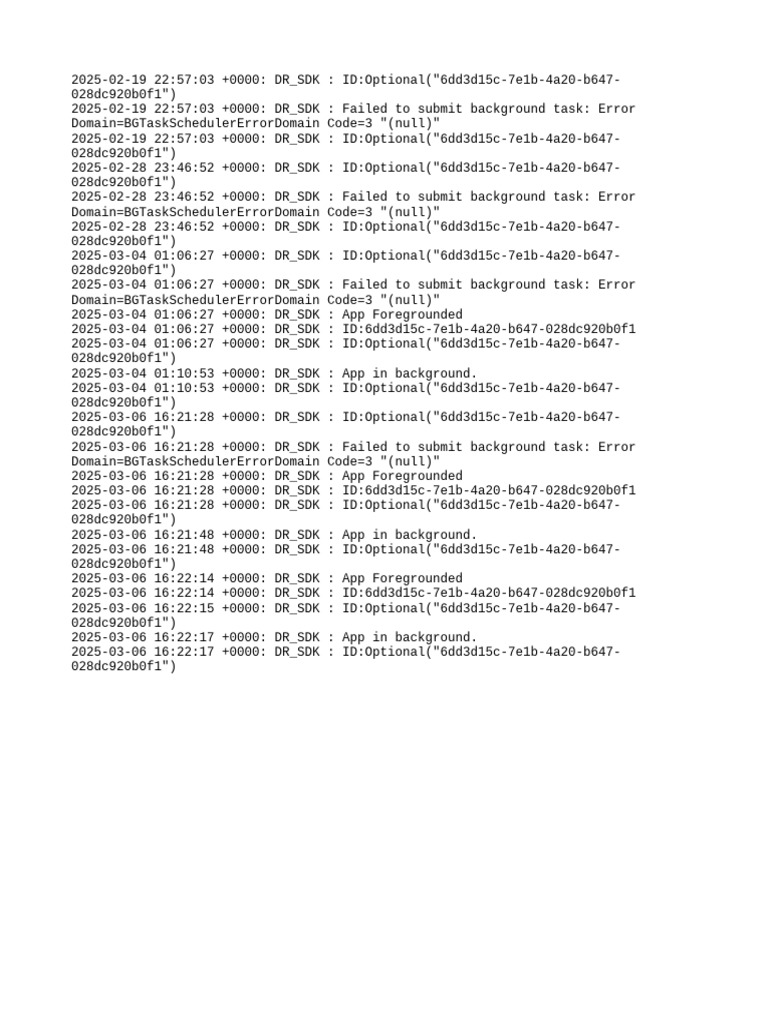 2025-02-19 22:57:03 +0000: DR_SDK : ID:Optional("6dd3d15c-7e1b-4a20-b647-028dc920b0f1")
2025-02-19 22:57:03 +0000: DR_SDK : Failed to submit background task: Error Domain=BGTaskSchedulerErrorDomain Code=3 "(null)"
2025-02-19 22:57:03 +0000: DR_SDK : ID:Optional("6dd3d15c-7e1b-4a20-b647-028dc920b0f1")
2025-02-28 23:46:52 +0000: DR_SDK : ID:Optional("6dd3d15c-7e1b-4a20-b647-028dc920b0f1")
2025-02-28 23:46:52 +0000: DR_SDK : Failed to submit background task: Error Domain=BGTaskSchedulerErrorDomain Code=3 "(null)"
2025-02-28 23:46:52 +0000: DR_SDK : ID:Optional("6dd3d15c-7e1b-4a20-b647-028dc920b0f1")
2025-03-04 01:06:27 +0000: DR_SDK : ID:Optional("6dd3d15c-7e1b-4a20-b647-028dc920b0f1")
2025-03-04 01:06:27 +0000: DR_SDK : Failed to submit background task: Error Domain=BGTaskSchedulerErrorDomain Code=3 "(null)"
2025-03-04 01:06:27 +0000: DR_SDK : App Foregrounded
2025-03-04 01:06:27 +0000: DR_SDK : ID:6dd3d15c-7e1b-4a20-b647-028dc920b0f1
2025-03-04 01:06:27 +0000: DR_SDK : ID:Optional("6dd3d15c-7e1b-4a20-b647-028dc920b0f1")
2025-03-04 01:10:53 +0000: DR_SDK : App in background.
2025-03-04 01:10:53 +0000: DR_SDK : ID:Optional("6dd3d15c-7e1b-4a20-b647-028dc920b0f1")
2025-03-06 16:21:28 +0000: DR_SDK : ID:Optional("6dd3d15c-7e1b-4a20-b647-028dc920b0f1")
2025-03-06 16:21:28 +0000: DR_SDK : Failed to submit background task: Error Domain=BGTaskSchedulerErrorDomain Code=3 "(null)"
2025-03-06 16:21:28 +0000: DR_SDK : App Foregrounded
2025-03-06 16:21:28 +0000: DR_SDK : ID:6dd3d15c-7e1b-4a20-b647-028dc920b0f1
2025-03-06 16:21:28 +0000: DR_SDK : ID:Optional("6dd3d15c-7e1b-4a20-b647-028dc920b0f1")
2025-03-06 16:21:48 +0000: DR_SDK : App in background.
2025-03-06 16:21:48 +0000: DR_SDK : ID:Optional("6dd3d15c-7e1b-4a20-b647-028dc920b0f1")
2025-03-06 16:22:14 +0000: DR_SDK : App Foregrounded
2025-03-06 16:22:14 +0000: DR_SDK : ID:6dd3d15c-7e1b-4a20-b647-028dc920b0f1
2025-03-06 16:22:15 +0000: DR_SDK : ID:Optional("6dd3d15c-7e1b-4a20-b647-028dc920b0f1")
2025-03-06 16:22:17 +0000: DR_SDK : App in background.
2025-03-06 16:22:17 +0000: DR_SDK : ID:Optional("6dd3d15c-7e1b-4a20-b647-028dc920b0f1")